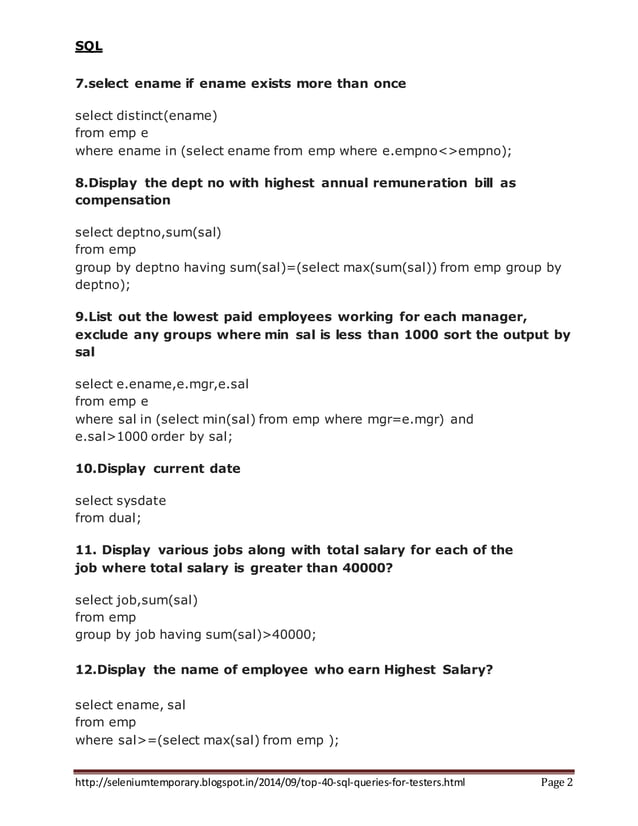 SQL

7.select ename if ename exists more than once

select distinct(ename)
from emp e
where ename in (select ename from emp where e.empno<>empno);

8.Display the dept no with highest annual remuneration bill as compensation

select deptno,sum(sal)
from emp
group by deptno having sum(sal)=(select max(sum(sal)) from emp group by deptno);

9.List out the lowest paid employees working for each manager, exclude any groups where min sal is less than 1000 sort the output by sal

select e.ename,e.mgr,e.sal
from emp e
where sal in (select min(sal) from emp where mgr=e.mgr) and e.sal>1000 order by sal;

10.Display current date

select sysdate
from dual;

11. Display various jobs along with total salary for each of the job where total salary is greater than 40000?

select job,sum(sal)
from emp
group by job having sum(sal)>40000;

12.Display the name of employee who earn Highest Salary?

select ename, sal
from emp
where sal>=(select max(sal) from emp );

http://seleniumtemporary.blogspot.in/2014/09/top-40-sql-queries-for-testers.html Page 2